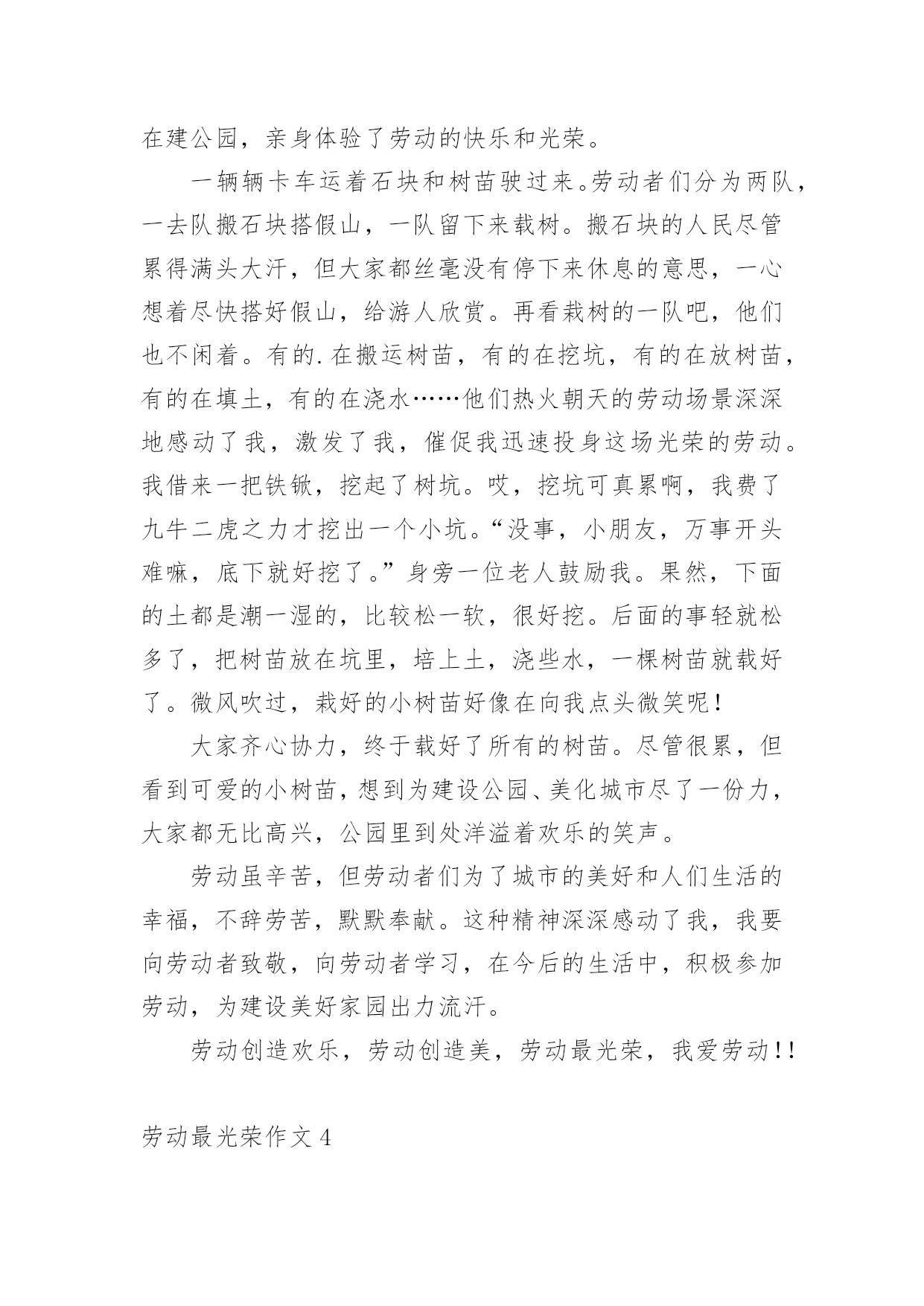 在建公园，亲身体验了劳动的快乐和光荣。

一辆辆卡车运着石块和树苗驶过来。劳动者们分为两队，一去队搬石块搭假山，一队留下来载树。搬石块的人民尽管累得满头大汗，但大家都丝毫没有停下来休息的意思，一心想着尽快搭好假山，给游人欣赏。再看栽树的一队吧，他们也不闲着。有的.在搬运树苗，有的在挖坑，有的在放树苗，有的在填土，有的在浇水……他们热火朝天的劳动场景深深地感动了我，激发了我，催促我迅速投身这场光荣的劳动。我借来一把铁锨，挖起了树坑。哎，挖坑可真累啊，我费了九牛二虎之力才挖出一个小坑。“没事，小朋友，万事开头难嘛，底下就好挖了。”身旁一位老人鼓励我。果然，下面的土都是潮一湿的，比较松一软，很好挖。后面的事轻就松多了，把树苗放在坑里，培上土，浇些水，一棵树苗就载好了。微风吹过，栽好的小树苗好像在向我点头微笑呢！

大家齐心协力，终于载好了所有的树苗。尽管很累，但看到可爱的小树苗，想到为建设公园、美化城市尽了一份力，大家都无比高兴，公园里到处洋溢着欢乐的笑声。

劳动虽辛苦，但劳动者们为了城市的美好和人们生活的幸福，不辞劳苦，默默奉献。这种精神深深感动了我，我要向劳动者致敬，向劳动者学习，在今后的生活中，积极参加劳动，为建设美好家园出力流汗。

劳动创造欢乐，劳动创造美，劳动最光荣，我爱劳动！！

劳动最光荣作文4